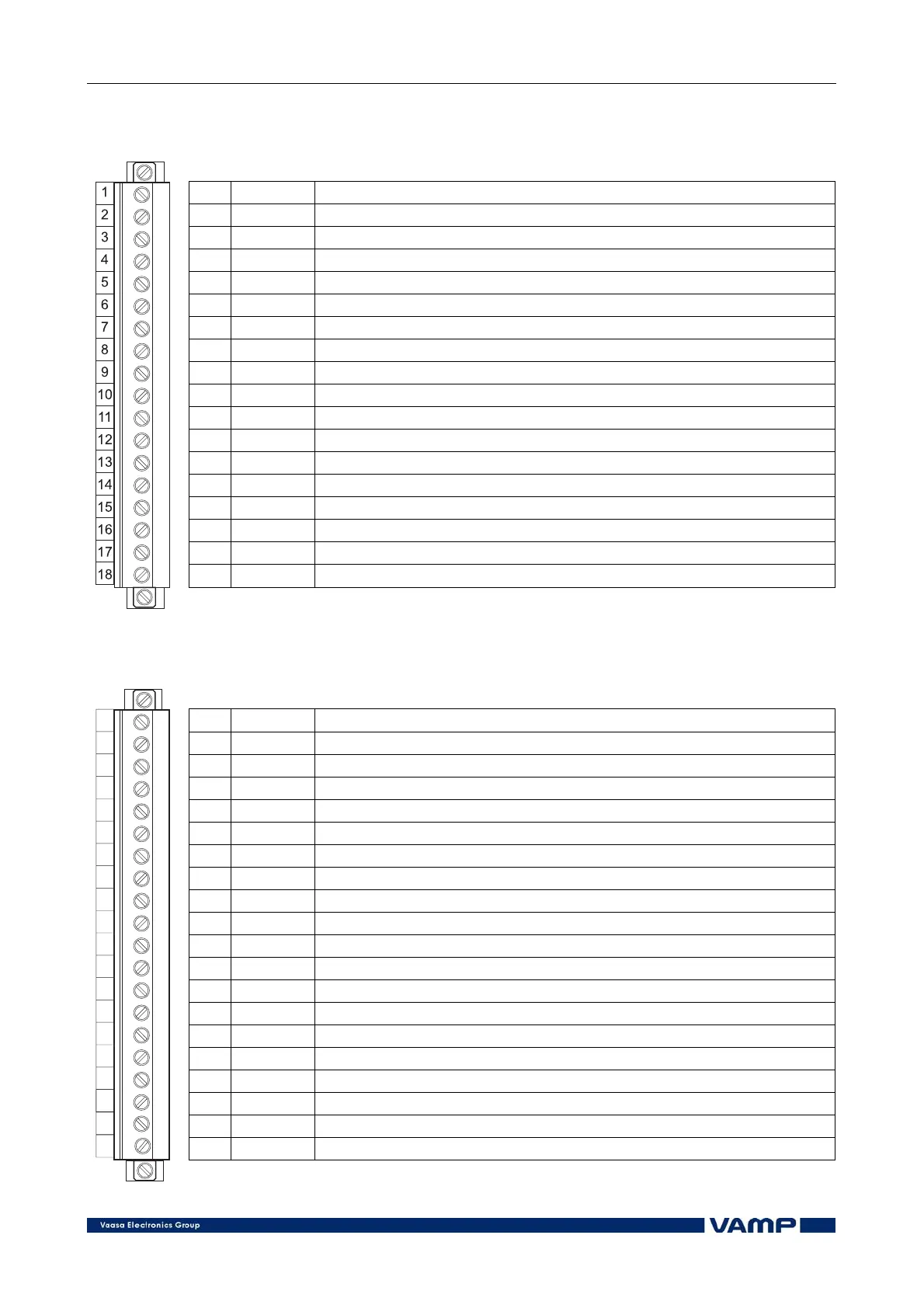 1
2
3
4
5
6
7
8
9
10
11
12
13
14
15
16
17
18

Vaasa Electronics Group

VAMP